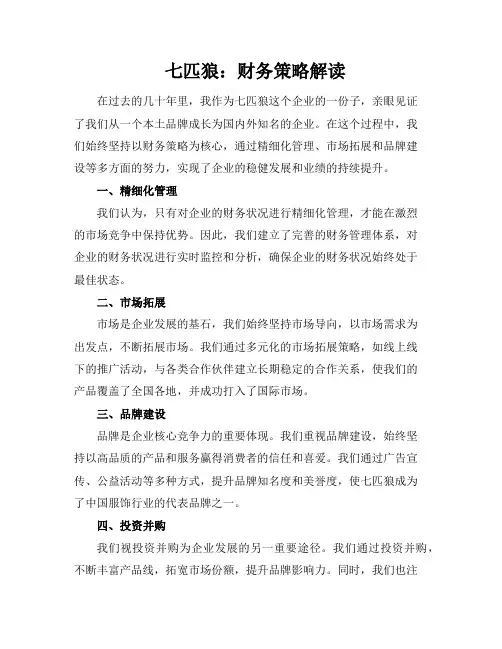 七匹狼：财务策略解读

在过去的几十年里，我作为七匹狼这个企业的一份子，亲眼见证了我们从一个本土品牌成长为国内外知名的企业。在这个过程中，我们始终坚持以财务策略为核心，通过精细化管理、市场拓展和品牌建设等多方面的努力，实现了企业的稳健发展和业绩的持续提升。

一、精细化管理

我们认为，只有对企业的财务状况进行精细化管理，才能在激烈的市场竞争中保持优势。因此，我们建立了完善的财务管理体系，对企业的财务状况进行实时监控和分析，确保企业的财务状况始终处于最佳状态。

二、市场拓展

市场是企业发展的基石，我们始终坚持市场导向，以市场需求为出发点，不断拓展市场。我们通过多元化的市场拓展策略，如线上线下的推广活动，与各类合作伙伴建立长期稳定的合作关系，使我们的产品覆盖了全国各地，并成功打入了国际市场。

三、品牌建设

品牌是企业核心竞争力的重要体现。我们重视品牌建设，始终坚持以高品质的产品和服务赢得消费者的信任和喜爱。我们通过广告宣传、公益活动等多种方式，提升品牌知名度和美誉度，使七匹狼成为了中国服饰行业的代表品牌之一。

四、投资并购

我们视投资并购为企业发展的另一重要途径。我们通过投资并购，不断丰富产品线，拓宽市场份额，提升品牌影响力。同时，我们也注